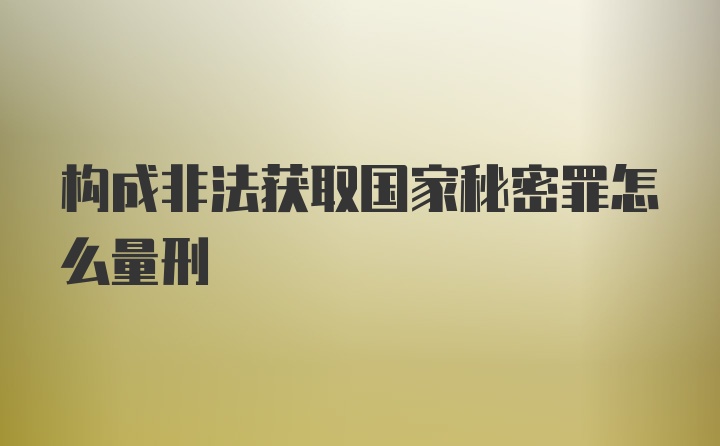 构成非法获取国家秘密罪怎么量刑